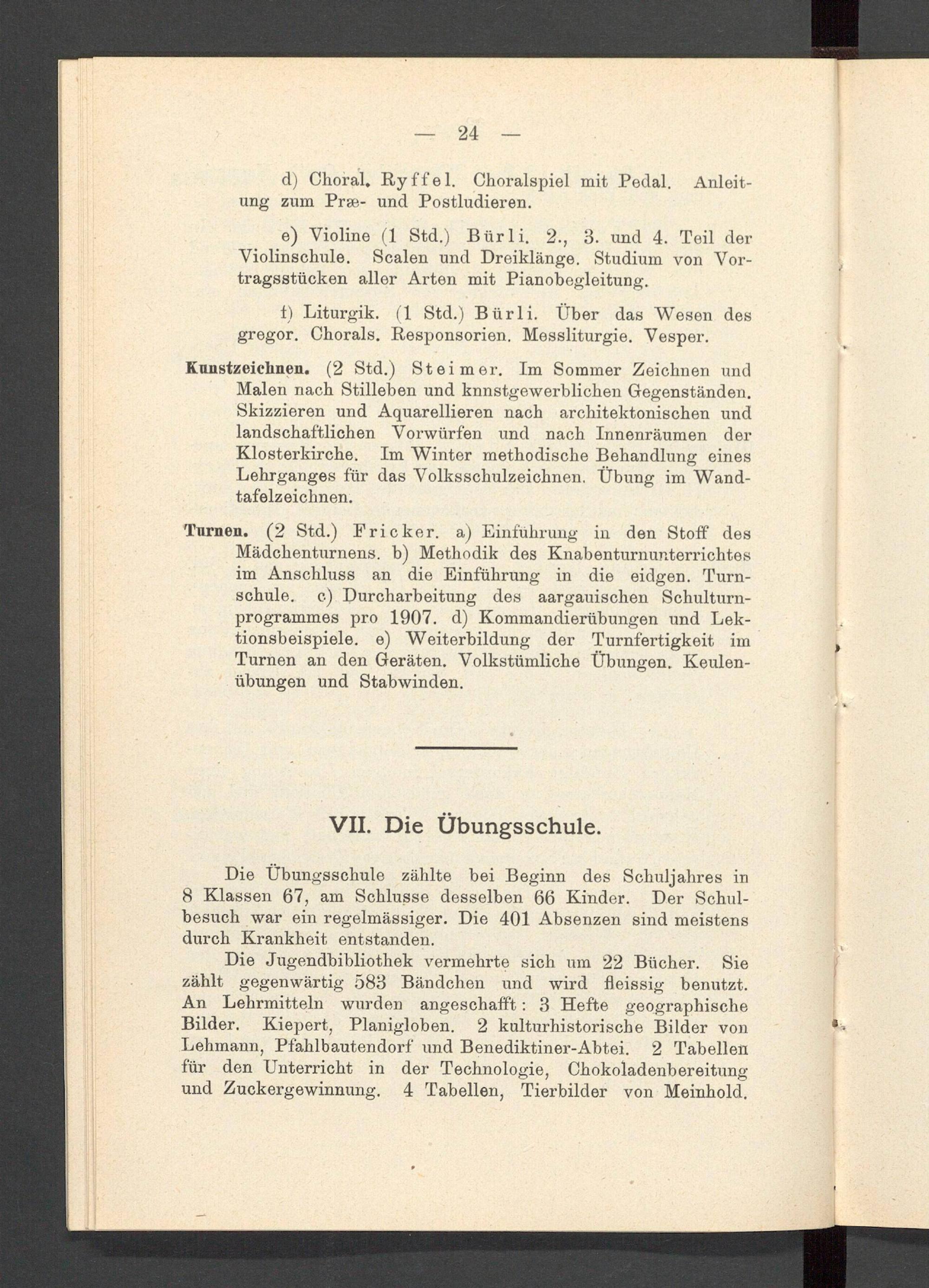 — 24 —

d) Choral. Ryffel. Choralspiel mit Pedal. Anleitung zum Præ- und Postludieren.

e) Violine (1 Std.) Bürli. 2., 3. und 4. Teil der Violinschule. Scalen und Dreiklänge. Studium von Vortragsstücken aller Arten mit Pianobegleitung.

f) Liturgik. (1 Std.) Bürli. Über das Wesen des gregor. Chorals. Responsorien. Messliturgie. Vesper.

Kunstzeichnen. (2 Std.) Steimer. Im Sommer Zeichnen und Malen nach Stilleben und knnstgewerblichen Gegenständen. Skizzieren und Aquarellieren nach architektonischen und landschaftlichen Vorwürfen und nach Innenräumen der Klosterkirche. Im Winter methodische Behandlung eines Lehrganges für das Volksschulzeichnen. Übung im Wandtafelzeichnen.

Turnen. (2 Std.) Fricker. a) Einführung in den Stoff des Mädchenturnens. b) Methodik des Knabenturnunterrichtes im Anschluss an die Einführung in die eidgen. Turnschule. c) Durcharbeitung des aargauischen Schulturnprogrammes pro 1907. d) Kommandierübungen und Lektionsbeispiele. e) Weiterbildung der Turnfertigkeit im Turnen an den Geräten. Volkstümliche Übungen. Keulenübungen und Stabwinden.

VII. Die Übungsschule.

Die Übungsschule zählte bei Beginn des Schuljahres in 8 Klassen 67, am Schlusse desselben 66 Kinder. Der Schulbesuch war ein regelmässiger. Die 401 Absenzen sind meistens durch Krankheit entstanden.

Die Jugendbibliothek vermehrte sich um 22 Bücher. Sie zählt gegenwärtig 583 Bändchen und wird fleissig benutzt. An Lehrmitteln wurden angeschafft: 3 Hefte geographische Bilder. Kiepert, Planigloben. 2 kulturhistorische Bilder von Lehmann, Pfahlbautendorf und Benediktiner-Abtei. 2 Tabellen für den Unterricht in der Technologie, Chokoladenbereitung und Zuckergewinnung. 4 Tabellen, Tierbilder von Meinhold.